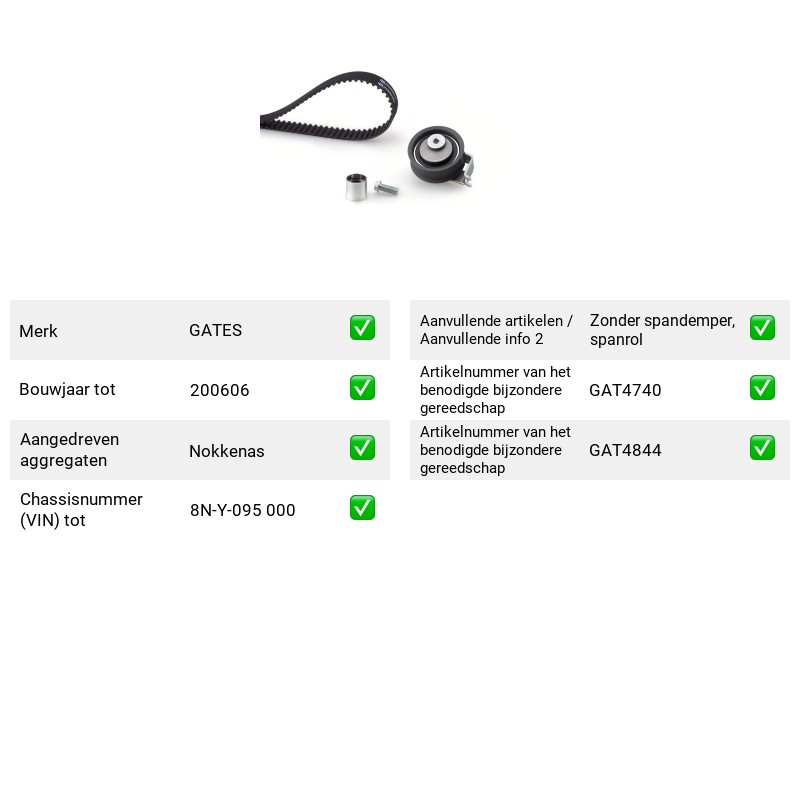 Merk GATES ☑

Bouwjaar tot 200606 ☑

Aangedreven aggregaten Nokkenas ☑

Chassisnummer (VIN) tot 8N-Y-095 000 ☑

Aanvullende artikelen / Aanvullende info 2 Zonder spandemper, spanrol ☑

Artikelnummer van het benodigde bijzondere gereedschap GAT4740 ☑

Artikelnummer van het benodigde bijzondere gereedschap GAT4844 ☑